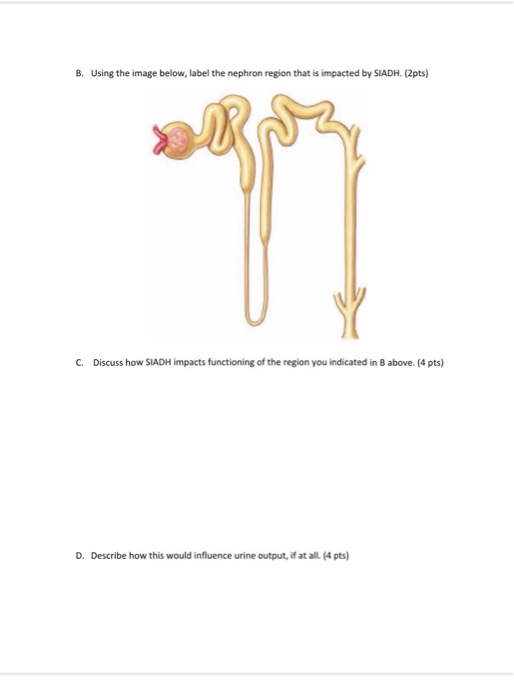 B. Using the image below, label the nephron region that is impacted by SIADH. (2pts)

C. Discuss how SIADH impacts functioning of the region you indicated in B above. (4 pts)

D. Describe how this would influence urine output, if at all. (4 pts)